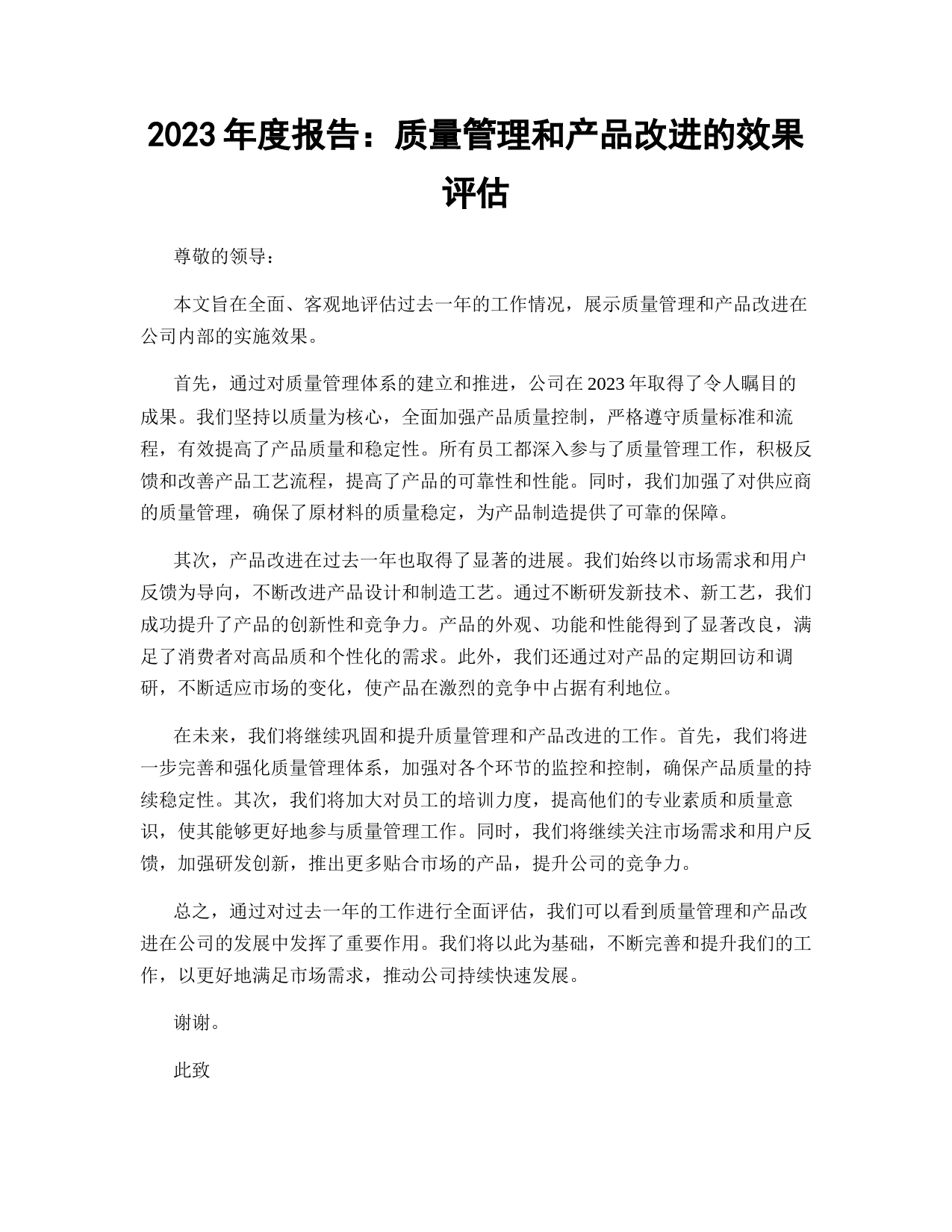 2023 年度报告：质量管理和产品改进的效果评估

尊敬的领导：

本文旨在全面、客观地评估过去一年的工作情况，展示质量管理和产品改进在公司内部的实施效果。

首先，通过对质量管理体系的建立和推进，公司在 2023 年取得了令人瞩目的成果。我们坚持以质量为核心，全面加强产品质量控制，严格遵守质量标准和流程，有效提高了产品质量和稳定性。所有员工都深入参与了质量管理工作，积极反馈和改善产品工艺流程，提高了产品的可靠性和性能。同时，我们加强了对供应商的质量管理，确保了原材料的质量稳定，为产品制造提供了可靠的保障。

其次，产品改进在过去一年也取得了显著的进展。我们始终以市场需求和用户反馈为导向，不断改进产品设计和制造工艺。通过不断研发新技术、新工艺，我们成功提升了产品的创新性和竞争力。产品的外观、功能和性能得到了显著改良，满足了消费者对高品质和个性化的需求。此外，我们还通过对产品的定期回访和调研，不断适应市场的变化，使产品在激烈的竞争中占据有利地位。

在未来，我们将继续巩固和提升质量管理和产品改进的工作。首先，我们将进一步完善和强化质量管理体系，加强对各个环节的监控和控制，确保产品质量的持续稳定性。其次，我们将加大对员工的培训力度，提高他们的专业素质和质量意识，使其能够更好地参与质量管理工作。同时，我们将继续关注市场需求和用户反馈，加强研发创新，推出更多贴合市场的产品，提升公司的竞争力。

总之，通过对过去一年的工作进行全面评估，我们可以看到质量管理和产品改进在公司的发展中发挥了重要作用。我们将以此为基础，不断完善和提升我们的工作，以更好地满足市场需求，推动公司持续快速发展。

谢谢。

此致